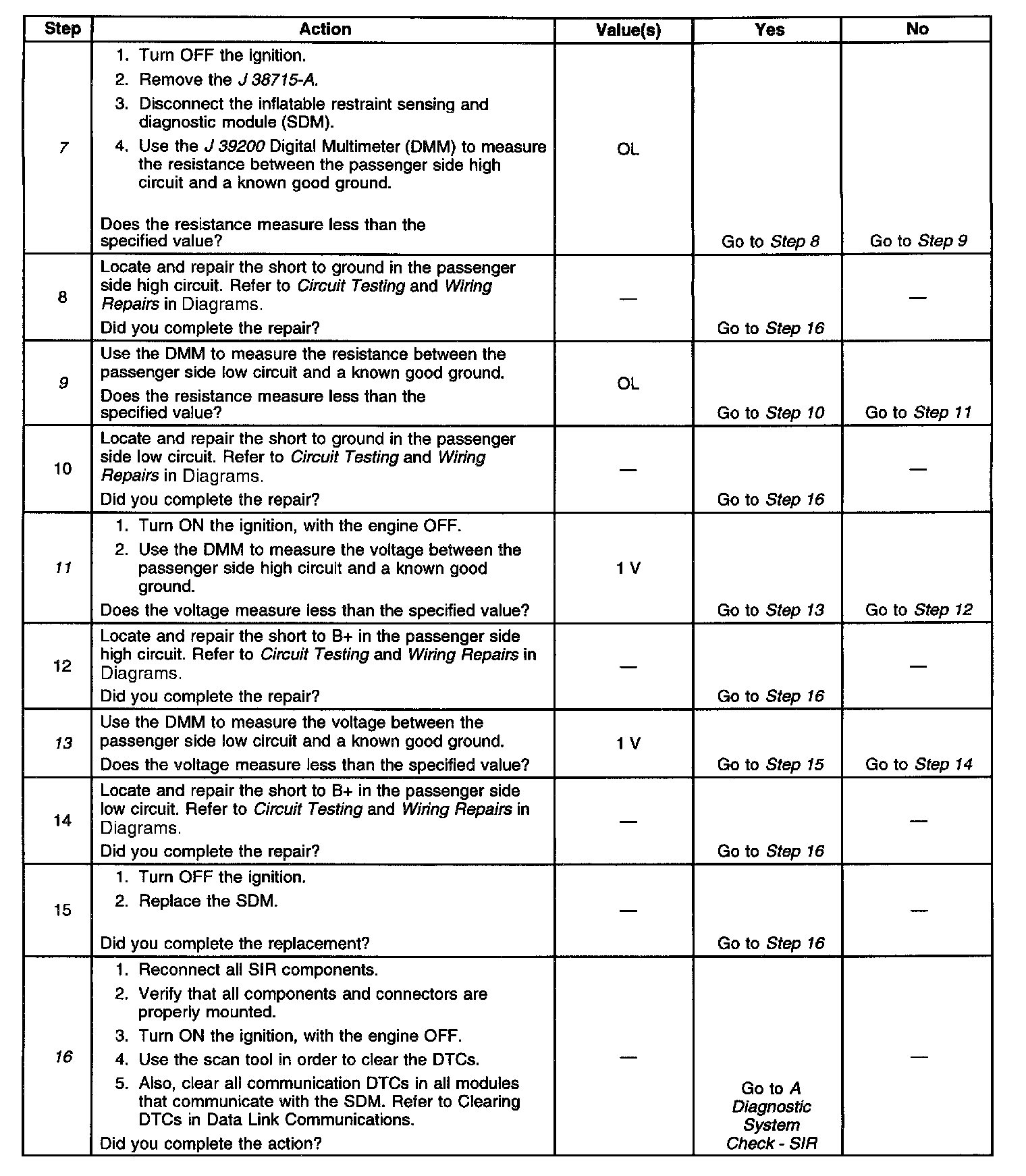 | Step | Action | Value(s) | Yes | No |
|---|---|---|---|---|
| 7 | 1. Turn OFF the ignition. 2. Remove the J 38715-A. 3. Disconnect the inflatable restraint sensing and diagnostic module (SDM). 4. Use the J 39200 Digital Multimeter (DMM) to measure the resistance between the passenger side high circuit and a known good ground. Does the resistance measure less than the specified value? | OL | Go to Step 8 | Go to Step 9 |
| 8 | Locate and repair the short to ground in the passenger side high circuit. Refer to Circuit Testing and Wiring Repairs in Diagrams. Did you complete the repair? | — | Go to Step 16 | — |
| 9 | Use the DMM to measure the resistance between the passenger side low circuit and a known good ground. Does the resistance measure less than the specified value? | OL | Go to Step 10 | Go to Step 11 |
| 10 | Locate and repair the short to ground in the passenger side low circuit. Refer to Circuit Testing and Wiring Repairs in Diagrams. Did you complete the repair? | — | Go to Step 16 | — |
| 11 | 1. Turn ON the ignition, with the engine OFF. 2. Use the DMM to measure the voltage between the passenger side high circuit and a known good ground. Does the voltage measure less than the specified value? | 1 V | Go to Step 13 | Go to Step 12 |
| 12 | Locate and repair the short to B+ in the passenger side high circuit. Refer to Circuit Testing and Wiring Repairs in Diagrams. Did you complete the repair? | — | Go to Step 16 | — |
| 13 | Use the DMM to measure the voltage between the passenger side low circuit and a known good ground. Does the voltage measure less than the specified value? | 1 V | Go to Step 15 | Go to Step 14 |
| 14 | Locate and repair the short to B+ in the passenger side low circuit. Refer to Circuit Testing and Wiring Repairs in Diagrams. Did you complete the repair? | — | Go to Step 16 | — |
| 15 | 1. Turn OFF the ignition. 2. Replace the SDM. Did you complete the replacement? | — | Go to Step 16 | — |
| 16 | 1. Reconnect all SIR components. 2. Verify that all components and connectors are properly mounted. 3. Turn ON the ignition, with the engine OFF. 4. Use the scan tool in order to clear the DTCs. 5. Also, clear all communication DTCs in all modules that communicate with the SDM. Refer to Clearing DTCs in Data Link Communications. Did you complete the action? | — | Go to A Diagnostic System Check - SIR | — |